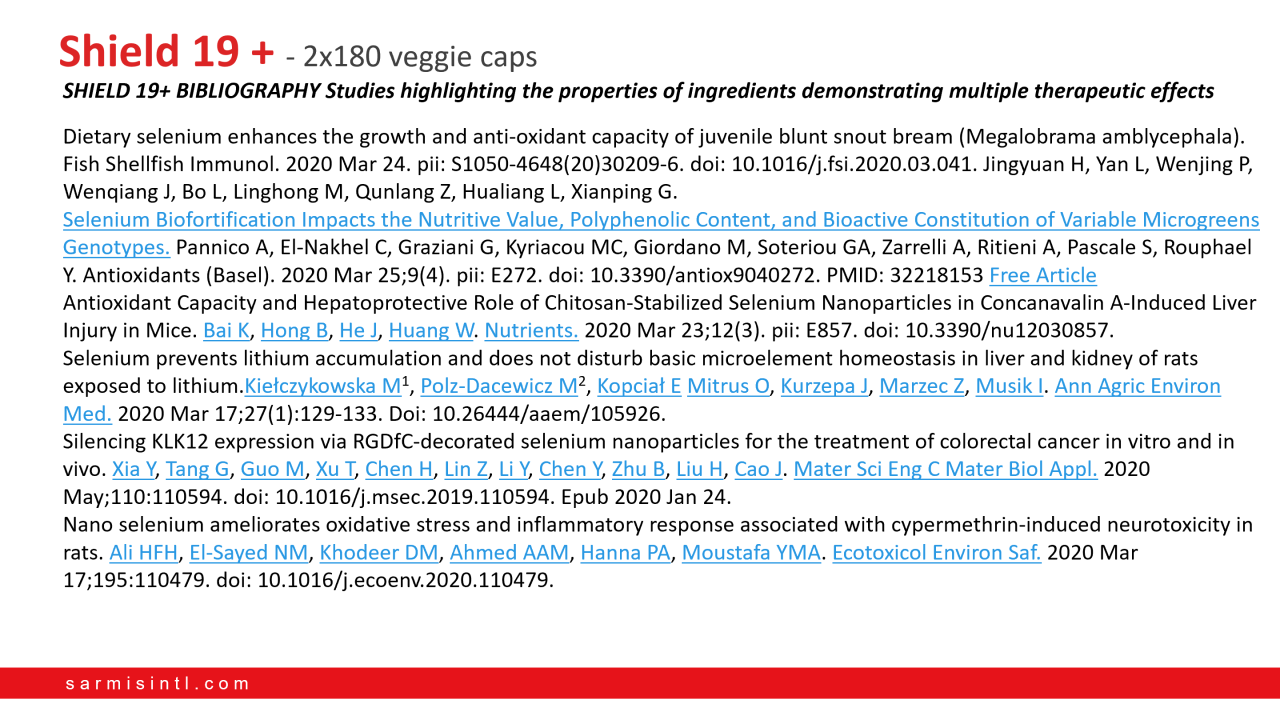 Shield 19 + - 2x180 veggie caps

SHIELD 19+ BIBLIOGRAPHY Studies highlighting the properties of ingredients demonstrating multiple therapeutic effects

Dietary selenium enhances the growth and anti-oxidant capacity of juvenile blunt snout bream (Megalobrama amblycephala). Fish Shellfish Immunol. 2020 Mar 24. pii: S1050-4648(20)30209-6. doi: 10.1016/j.fsi.2020.03.041. Jingyuan H, Yan L, Wenjing P, Wenqiang J, Bo L, Linghong M, Qunlang Z, Hualiang L, Xianping G.
Selenium Biofortification Impacts the Nutritive Value, Polyphenolic Content, and Bioactive Constitution of Variable Microgreens Genotypes. Pannico A, El-Nakhel C, Graziani G, Kyriacou MC, Giordano M, Soteriou GA, Zarrelli A, Ritieni A, Pascale S, Rouphael Y. Antioxidants (Basel). 2020 Mar 25;9(4). pii: E272. doi: 10.3390/antiox9040272. PMID: 32218153 Free Article
Antioxidant Capacity and Hepatoprotective Role of Chitosan-Stabilized Selenium Nanoparticles in Concanavalin A-Induced Liver Injury in Mice. Bai K, Hong B, He J, Huang W. Nutrients. 2020 Mar 23;12(3). pii: E857. doi: 10.3390/nu12030857.
Selenium prevents lithium accumulation and does not disturb basic microelement homeostasis in liver and kidney of rats exposed to lithium.Kiełczykowska M$^1$, Polz-Dacewicz M$^2$, Kopciał E Mitrus O, Kurzepa J, Marzec Z, Musik I. Ann Agric Environ Med. 2020 Mar 17;27(1):129-133. Doi: 10.26444/aaem/105926.
Silencing KLK12 expression via RGDfC-decorated selenium nanoparticles for the treatment of colorectal cancer in vitro and in vivo. Xia Y, Tang G, Guo M, Xu T, Chen H, Lin Z, Li Y, Chen Y, Zhu B, Liu H, Cao J. Mater Sci Eng C Mater Biol Appl. 2020 May;110:110594. doi: 10.1016/j.msec.2019.110594. Epub 2020 Jan 24.
Nano selenium ameliorates oxidative stress and inflammatory response associated with cypermethrin-induced neurotoxicity in rats. Ali HFH, El-Sayed NM, Khodeer DM, Ahmed AAM, Hanna PA, Moustafa YMA. Ecotoxicol Environ Saf. 2020 Mar 17;195:110479. doi: 10.1016/j.ecoenv.2020.110479.

sarmisintl.com